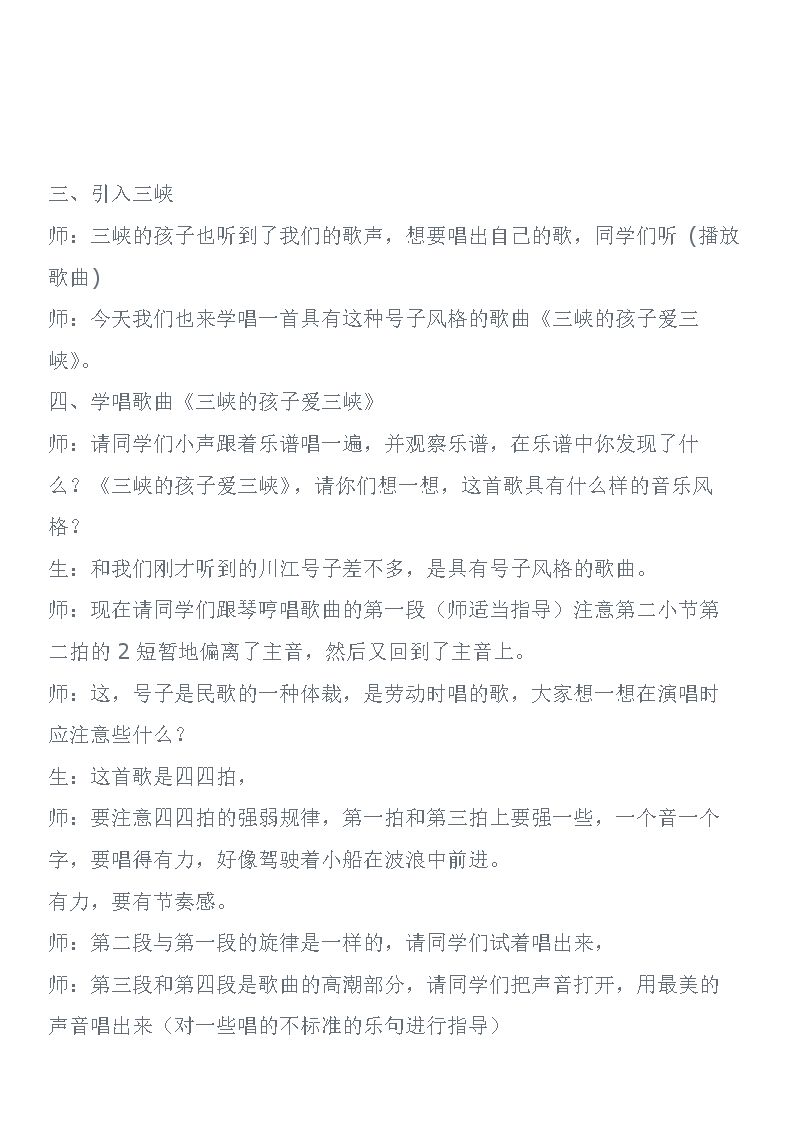 三、引入三峡

师：三峡的孩子也听到了我们的歌声，想要唱出自己的歌，同学们听（播放歌曲）

师：今天我们也来学唱一首具有这种号子风格的歌曲《三峡的孩子爱三峡》。

四、学唱歌曲《三峡的孩子爱三峡》

师：请同学们小声跟着乐谱唱一遍，并观察乐谱，在乐谱中你发现了什么？《三峡的孩子爱三峡》，请你们想一想，这首歌具有什么样的音乐风格？

生：和我们刚才听到的川江号子差不多，是具有号子风格的歌曲。

师：现在请同学们跟琴哼唱歌曲的第一段（师适当指导）注意第二小节第二拍的2短暂地偏离了主音，然后又回到了主音上。

师：这，号子是民歌的一种体裁，是劳动时唱的歌，大家想一想在演唱时应注意些什么？

生：这首歌是四四拍，

师：要注意四四拍的强弱规律，第一拍和第三拍上要强一些，一个音一个字，要唱得有力，好像驾驶着小船在波浪中前进。

有力，要有节奏感。

师：第二段与第一段的旋律是一样的，请同学们试着唱出来，

师：第三段和第四段是歌曲的高潮部分，请同学们把声音打开，用最美的声音唱出来（对一些唱的不标准的乐句进行指导）